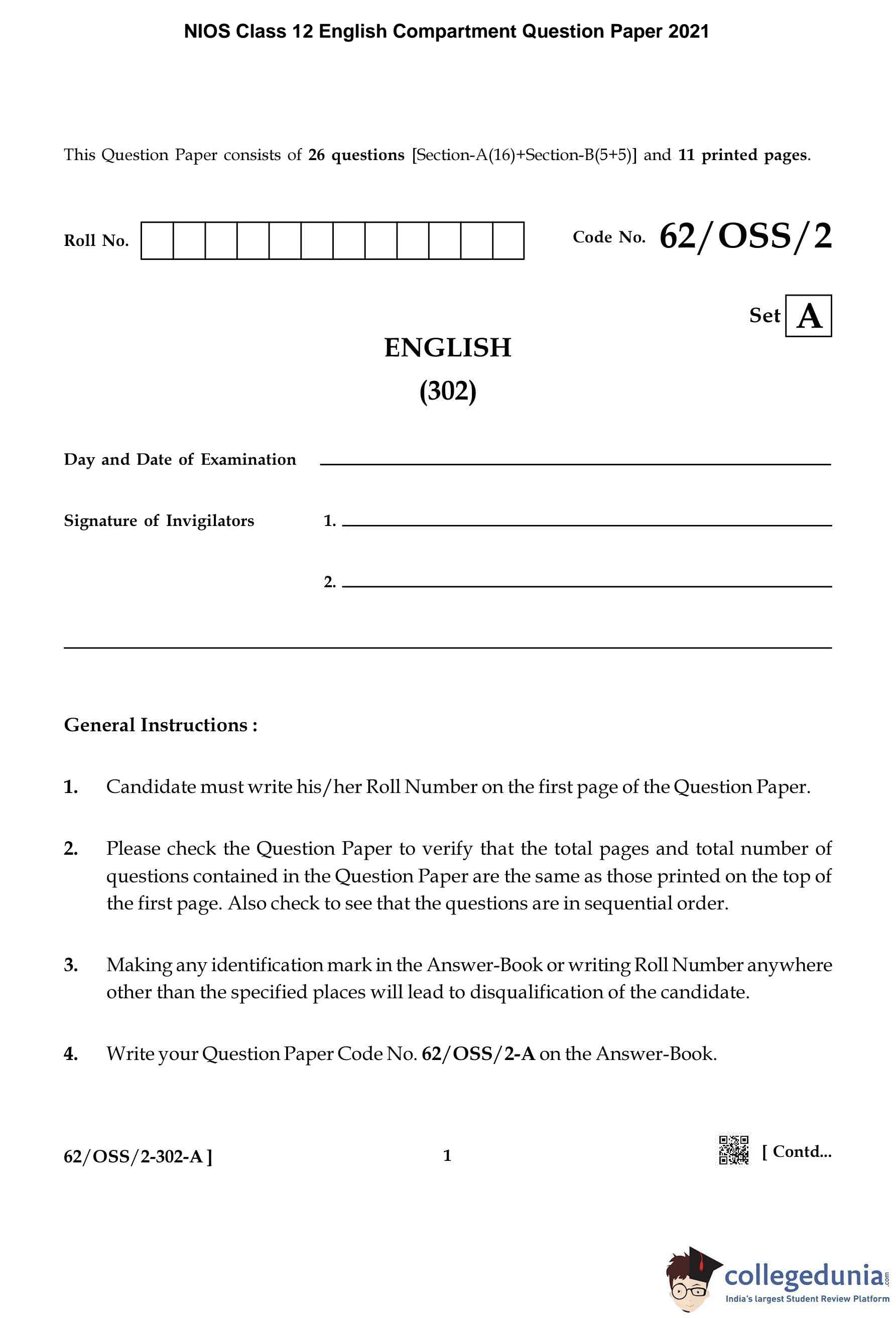 NIOS Class 12 English Compartment Question Paper 2021

This Question Paper consists of 26 questions [Section-A(16)+Section-B(5+5)] and 11 printed pages.

Roll No.

Code No. 62/OSS/2

Set A

ENGLISH
(302)

Day and Date of Examination

Signature of Invigilators 1.

2.

General Instructions :

1. Candidate must write his/her Roll Number on the first page of the Question Paper.

2. Please check the Question Paper to verify that the total pages and total number of questions contained in the Question Paper are the same as those printed on the top of the first page. Also check to see that the questions are in sequential order.

3. Making any identification mark in the Answer-Book or writing Roll Number anywhere other than the specified places will lead to disqualification of the candidate.

4. Write your Question Paper Code No. 62/OSS/2-A on the Answer-Book.

62/OSS/2-302-A ]

1

[ Contd...

collegedunia.com
India's largest Student Review Platform